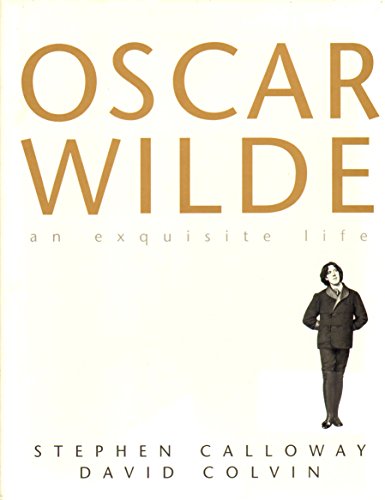 OSCAR
WILDE
an exquisite life

STEPHEN CALLOWAY
DAVID COLVIN